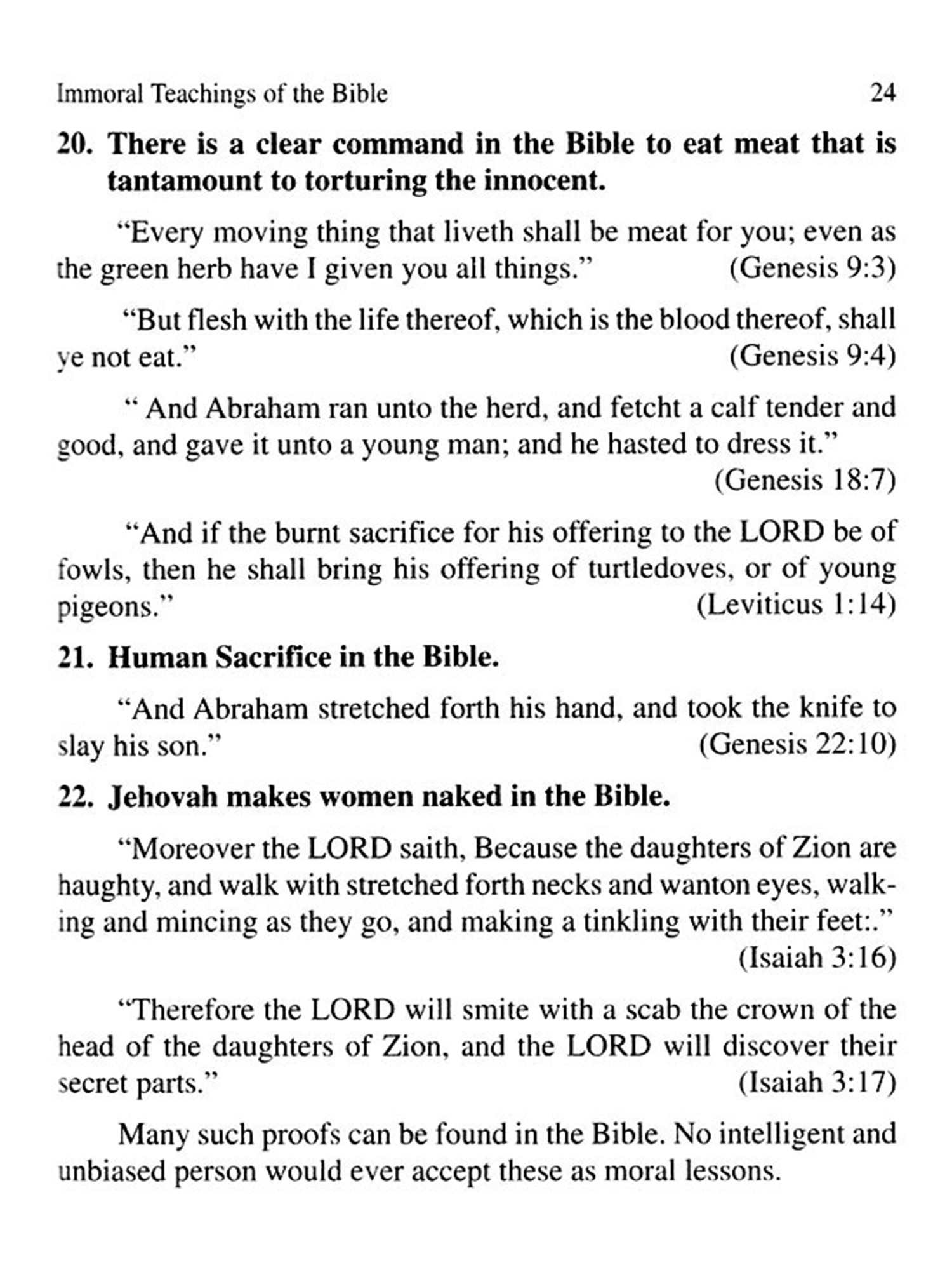 Immoral Teachings of the Bible 24

20. There is a clear command in the Bible to eat meat that is tantamount to torturing the innocent.

"Every moving thing that liveth shall be meat for you; even as the green herb have I given you all things." (Genesis 9:3)

"But flesh with the life thereof, which is the blood thereof, shall ye not eat." (Genesis 9:4)

" And Abraham ran unto the herd, and fetcht a calf tender and good, and gave it unto a young man; and he hasted to dress it." (Genesis 18:7)

"And if the burnt sacrifice for his offering to the LORD be of fowls, then he shall bring his offering of turtledoves, or of young pigeons." (Leviticus 1:14)

21. Human Sacrifice in the Bible.

"And Abraham stretched forth his hand, and took the knife to slay his son." (Genesis 22:10)

22. Jehovah makes women naked in the Bible.

"Moreover the LORD saith, Because the daughters of Zion are haughty, and walk with stretched forth necks and wanton eyes, walking and mincing as they go, and making a tinkling with their feet:." (Isaiah 3:16)

"Therefore the LORD will smite with a scab the crown of the head of the daughters of Zion, and the LORD will discover their secret parts." (Isaiah 3:17)

Many such proofs can be found in the Bible. No intelligent and unbiased person would ever accept these as moral lessons.